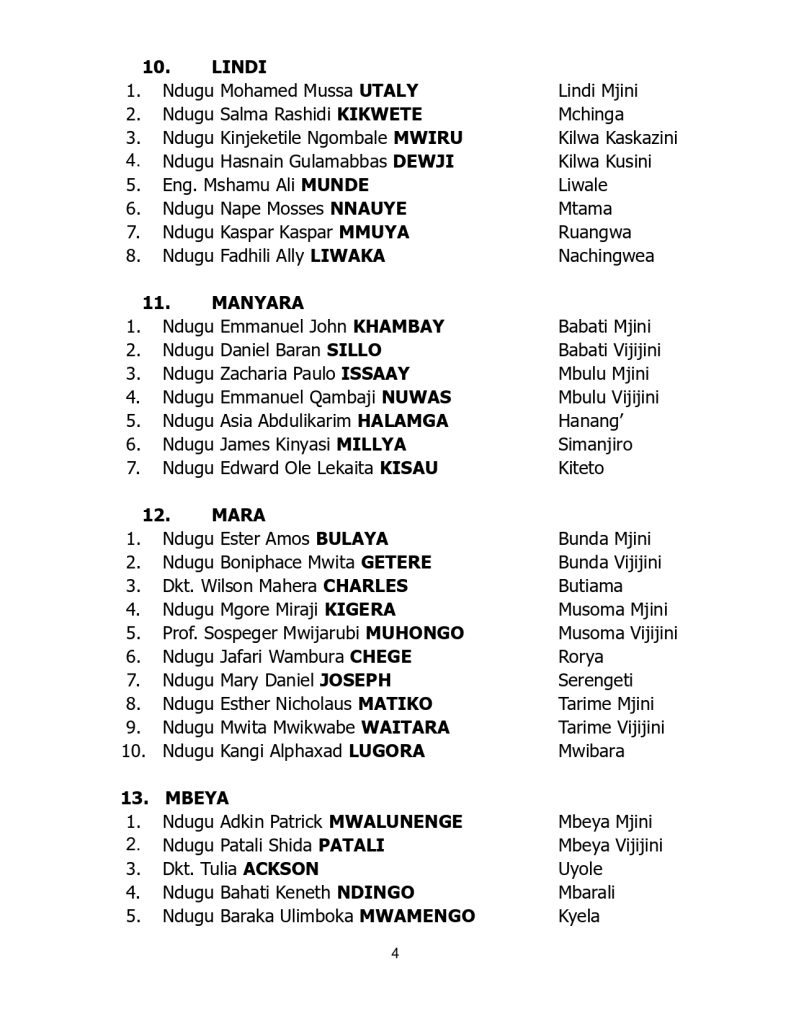 10. LINDI
1. Ndugu Mohamed Mussa UTALY Lindi Mjini
2. Ndugu Salma Rashidi KIKWETE Mchinga
3. Ndugu Kinjeketile Ngombale MWIRU Kilwa Kaskazini
4. Ndugu Hasnain Gulamabbas DEWJI Kilwa Kusini
5. Eng. Mshamu Ali MUNDE Liwale
6. Ndugu Nape Mosses NNAUYE Mtama
7. Ndugu Kaspar Kaspar MMUYA Ruangwa
8. Ndugu Fadhili Ally LIWAKA Nachingwea

11. MANYARA
1. Ndugu Emmanuel John KHAMBAY Babati Mjini
2. Ndugu Daniel Baran SILLO Babati Vijijini
3. Ndugu Zacharia Paulo ISSAAY Mbulu Mjini
4. Ndugu Emmanuel Qambaji NUWAS Mbulu Vijijini
5. Ndugu Asia Abdulikarim HALAMGA Hanang'
6. Ndugu James Kinyasi MILLYA Simanjiro
7. Ndugu Edward Ole Lekaita KISAU Kiteto

12. MARA
1. Ndugu Ester Amos BULAYA Bunda Mjini
2. Ndugu Boniphace Mwita GETERE Bunda Vijijini
3. Dkt. Wilson Mahera CHARLES Butiama
4. Ndugu Mgore Miraji KIGERA Musoma Mjini
5. Prof. Sospeger Mwijarubi MUHONGO Musoma Vijijini
6. Ndugu Jafari Wambura CHEGE Rorya
7. Ndugu Mary Daniel JOSEPH Serengeti
8. Ndugu Esther Nicholaus MATIKO Tarime Mjini
9. Ndugu Mwita Mwikwabe WAITARA Tarime Vijijini
10. Ndugu Kangi Alphaxad LUGORA Mwibara

13. MBEYA
1. Ndugu Adkin Patrick MWALUNENGE Mbeya Mjini
2. Ndugu Patali Shida PATALI Mbeya Vijijini
3. Dkt. Tulia ACKSON Uyole
4. Ndugu Bahati Keneth NDINGO Mbarali
5. Ndugu Baraka Ulimboka MWAMENGO Kyela

4